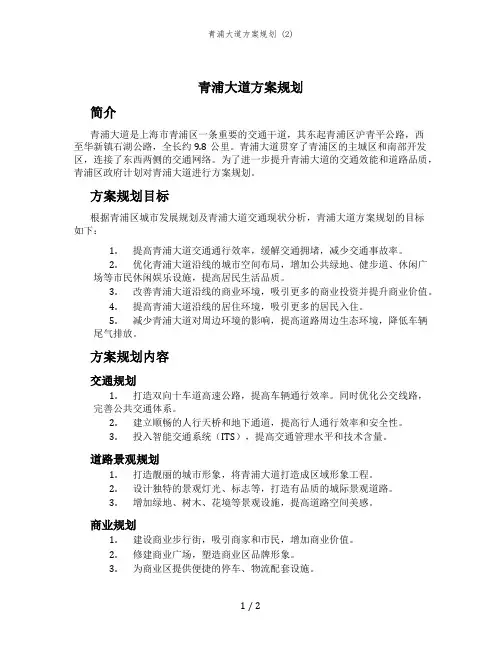 青浦大道方案规划 (2)

青浦大道方案规划

简介

青浦大道是上海市青浦区一条重要的交通干道，其东起青浦区沪青平公路，西至华新镇石湖公路，全长约 9.8 公里。青浦大道贯穿了青浦区的主城区和南部开发区，连接了东西两侧的交通网络。为了进一步提升青浦大道的交通效能和道路品质，青浦区政府计划对青浦大道进行方案规划。

方案规划目标

根据青浦区城市发展规划及青浦大道交通现状分析，青浦大道方案规划的目标如下：

1. 提高青浦大道交通通行效率，缓解交通拥堵，减少交通事故率。
2. 优化青浦大道沿线的城市空间布局，增加公共绿地、健步道、休闲广场等市民休闲娱乐设施，提高居民生活品质。
3. 改善青浦大道沿线的商业环境，吸引更多的商业投资并提升商业价值。
4. 提高青浦大道沿线的居住环境，吸引更多的居民入住。
5. 减少青浦大道对周边环境的影响，提高道路周边生态环境，降低车辆尾气排放。

方案规划内容

交通规划

1. 打造双向十车道高速公路，提高车辆通行效率。同时优化公交线路，完善公共交通体系。
2. 建立顺畅的人行天桥和地下通道，提高行人通行效率和安全性。
3. 投入智能交通系统（ITS），提高交通管理水平和技术含量。

道路景观规划

1. 打造靓丽的城市形象，将青浦大道打造成区域形象工程。
2. 设计独特的景观灯光、标志等，打造有品质的城际景观道路。
3. 增加绿地、树木、花境等景观设施，提高道路空间美感。

商业规划

1. 建设商业步行街，吸引商家和市民，增加商业价值。
2. 修建商业广场，塑造商业区品牌形象。
3. 为商业区提供便捷的停车、物流配套设施。

1 / 2